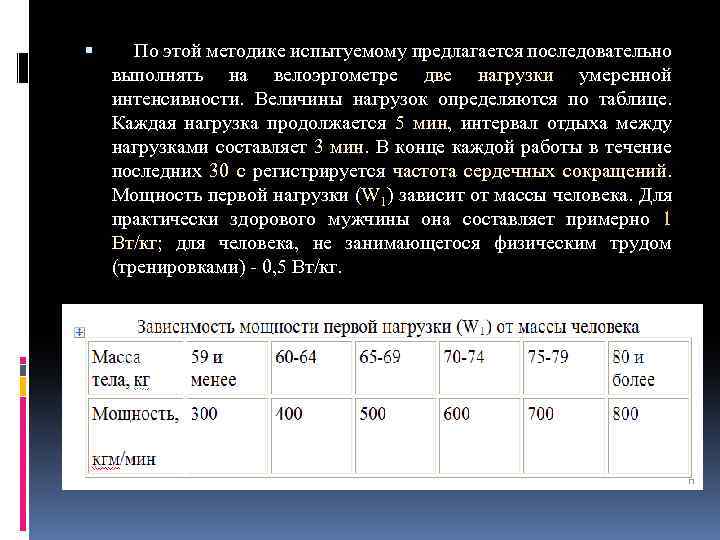 По этой методике испытуемому предлагается последовательно выполнять на велоэргометре две нагрузки умеренной интенсивности. Величины нагрузок определяются по таблице. Каждая нагрузка продолжается 5 мин, интервал отдыха между нагрузками составляет 3 мин. В конце каждой работы в течение последних 30 с регистрируется частота сердечных сокращений. Мощность первой нагрузки ($W_1$) зависит от массы человека. Для практически здорового мужчины она составляет примерно 1 Вт/кг; для человека, не занимающегося физическим трудом (тренировками) - 0,5 Вт/кг.

Зависимость мощности первой нагрузки ($W_1$) от массы человека

| Масса тела, кг | 59 и менее | 60-64 | 65-69 | 70-74 | 75-79 | 80 и более |
|---|---|---|---|---|---|---|
| Мощность, кгм/мин | 300 | 400 | 500 | 600 | 700 | 800 |